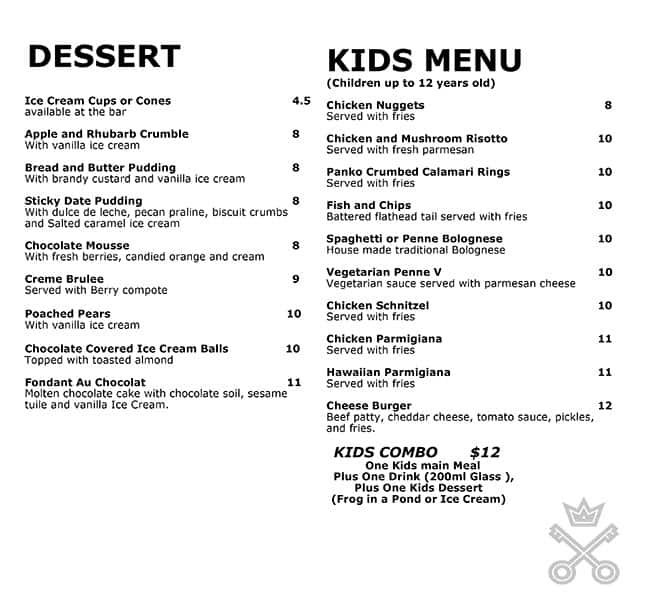 DESSERT

Ice Cream Cups or Cones 4.5
available at the bar

Apple and Rhubarb Crumble 8
With vanilla ice cream

Bread and Butter Pudding 8
With brandy custard and vanilla ice cream

Sticky Date Pudding 8
With dulce de leche, pecan praline, biscuit crumbs and Salted caramel ice cream

Chocolate Mousse 8
With fresh berries, candied orange and cream

Creme Brulee 9
Served with Berry compote

Poached Pears 10
With vanilla ice cream

Chocolate Covered Ice Cream Balls 10
Topped with toasted almond

Fondant Au Chocolat 11
Molten chocolate cake with chocolate soil, sesame tuile and vanilla Ice Cream.

KIDS MENU
(Children up to 12 years old)

Chicken Nuggets 8
Served with fries

Chicken and Mushroom Risotto 10
Served with fresh parmesan

Panko Crumbed Calamari Rings 10
Served with fries

Fish and Chips 10
Battered flathead tail served with fries

Spaghetti or Penne Bolognese 10
House made traditional Bolognese

Vegetarian Penne V 10
Vegetarian sauce served with parmesan cheese

Chicken Schnitzel 10
Served with fries

Chicken Parmigiana 11
Served with fries

Hawaiian Parmigiana 11
Served with fries

Cheese Burger 12
Beef patty, cheddar cheese, tomato sauce, pickles, and fries.

KIDS COMBO $12
One Kids main Meal
Plus One Drink (200ml Glass ),
Plus One Kids Dessert
(Frog in a Pond or Ice Cream)